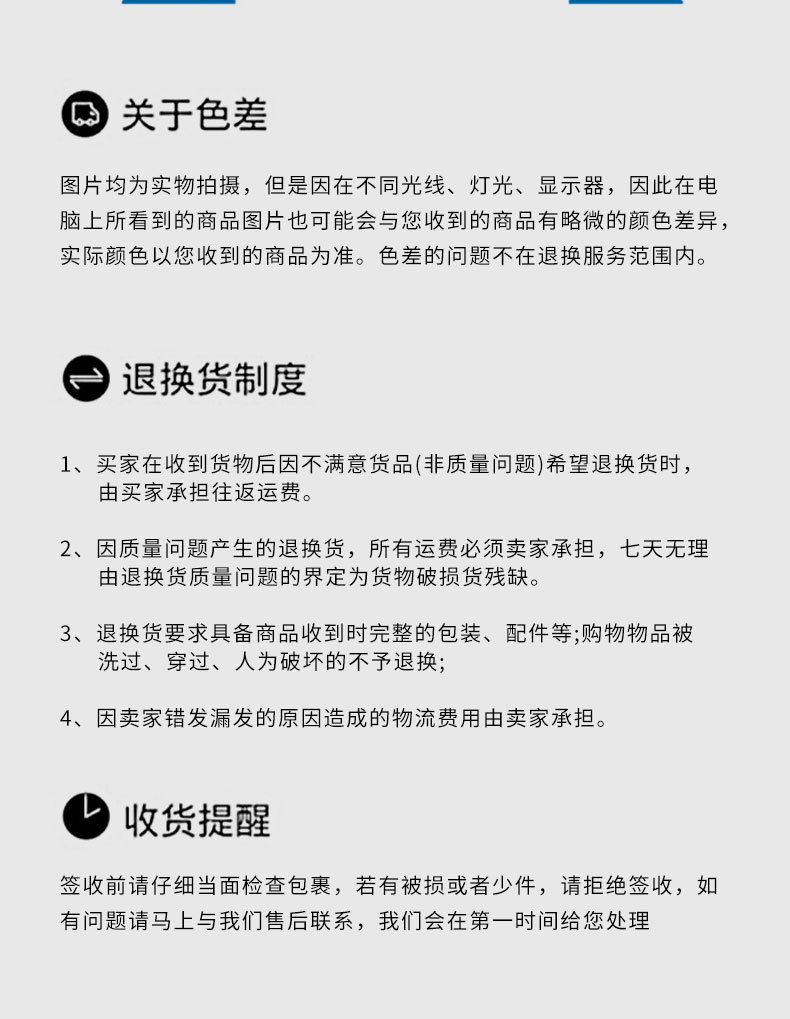 关于色差

图片均为实物拍摄，但是因在不同光线、灯光、显示器，因此在电脑上所看到的商品图片也可能会与您收到的商品有略微的颜色差异，实际颜色以您收到的商品为准。色差的问题不在退换服务范围内。

退换货制度

1、买家在收到货物后因不满意货品(非质量问题)希望退换货时，由买家承担往返运费。

2、因质量问题产生的退换货，所有运费必须卖家承担，七天无理由退换货质量问题的界定为货物破损货残缺。

3、退换货要求具备商品收到时完整的包装、配件等;购物物品被洗过、穿过、人为破坏的不予退换;

4、因卖家错发漏发的原因造成的物流费用由卖家承担。

收货提醒

签收前请仔细当面检查包裹，若有被损或者少件，请拒绝签收，如有问题请马上与我们售后联系，我们会在第一时间给您处理